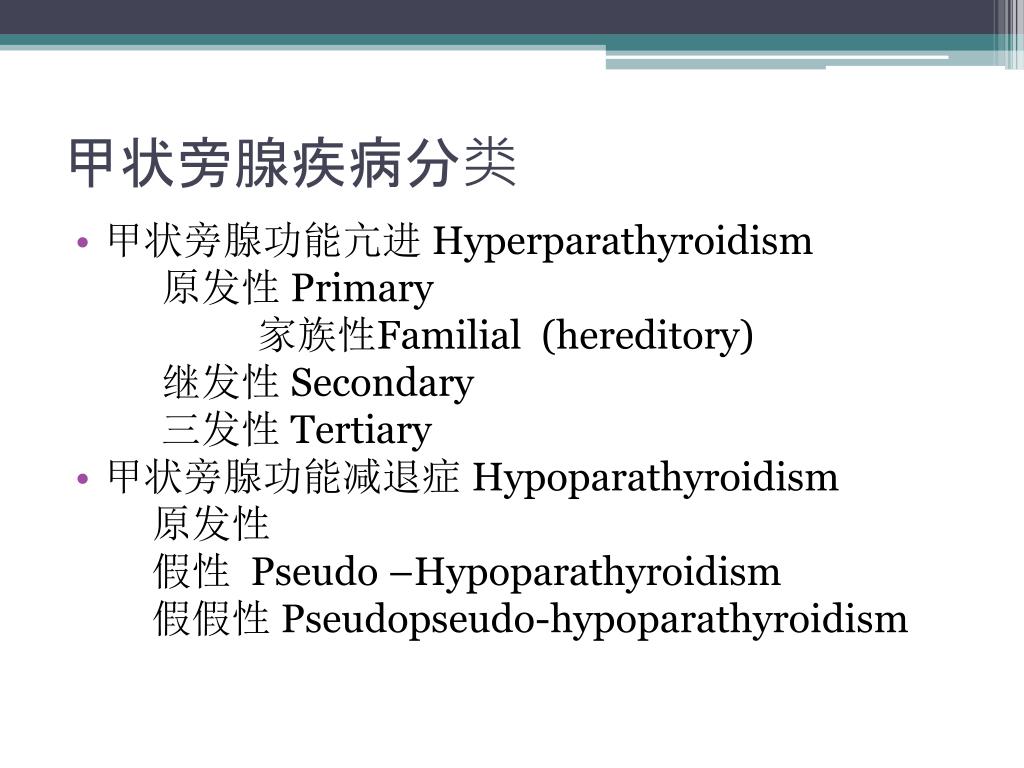 甲状旁腺疾病分类

• 甲状旁腺功能亢进 Hyperparathyroidism
原发性 Primary
家族性Familial (hereditory)
继发性 Secondary
三发性 Tertiary
• 甲状旁腺功能减退症 Hypoparathyroidism
原发性
假性 Pseudo –Hypoparathyroidism
假假性 Pseudopseudo-hypoparathyroidism